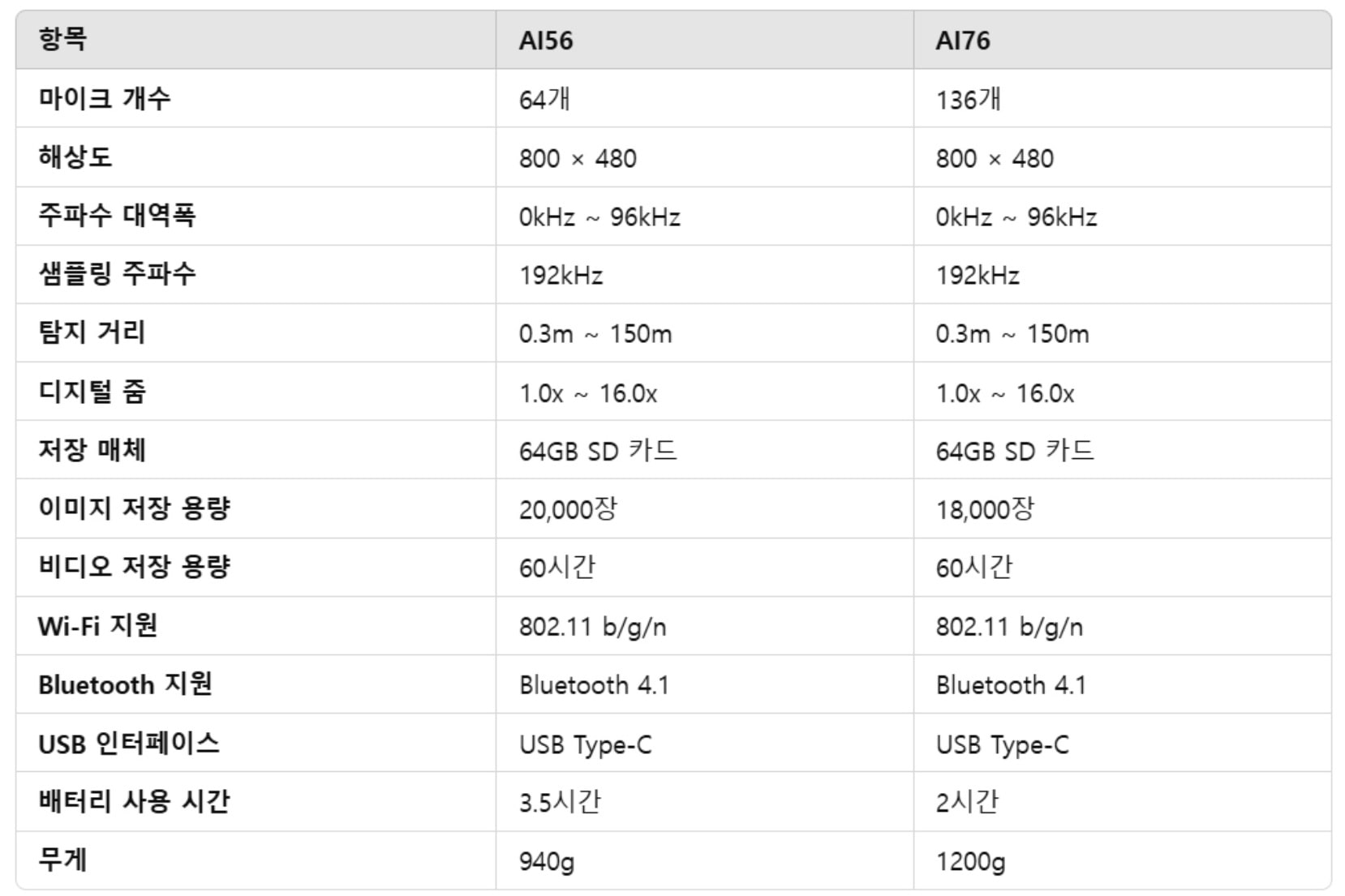 | 항목 | AI56 | AI76 |
|---|---|---|
| 마이크 개수 | 64개 | 136개 |
| 해상도 | 800 × 480 | 800 × 480 |
| 주파수 대역폭 | 0kHz ~ 96kHz | 0kHz ~ 96kHz |
| 샘플링 주파수 | 192kHz | 192kHz |
| 탐지 거리 | 0.3m ~ 150m | 0.3m ~ 150m |
| 디지털 줌 | 1.0x ~ 16.0x | 1.0x ~ 16.0x |
| 저장 매체 | 64GB SD 카드 | 64GB SD 카드 |
| 이미지 저장 용량 | 20,000장 | 18,000장 |
| 비디오 저장 용량 | 60시간 | 60시간 |
| Wi-Fi 지원 | 802.11 b/g/n | 802.11 b/g/n |
| Bluetooth 지원 | Bluetooth 4.1 | Bluetooth 4.1 |
| USB 인터페이스 | USB Type-C | USB Type-C |
| 배터리 사용 시간 | 3.5시간 | 2시간 |
| 무게 | 940g | 1200g |